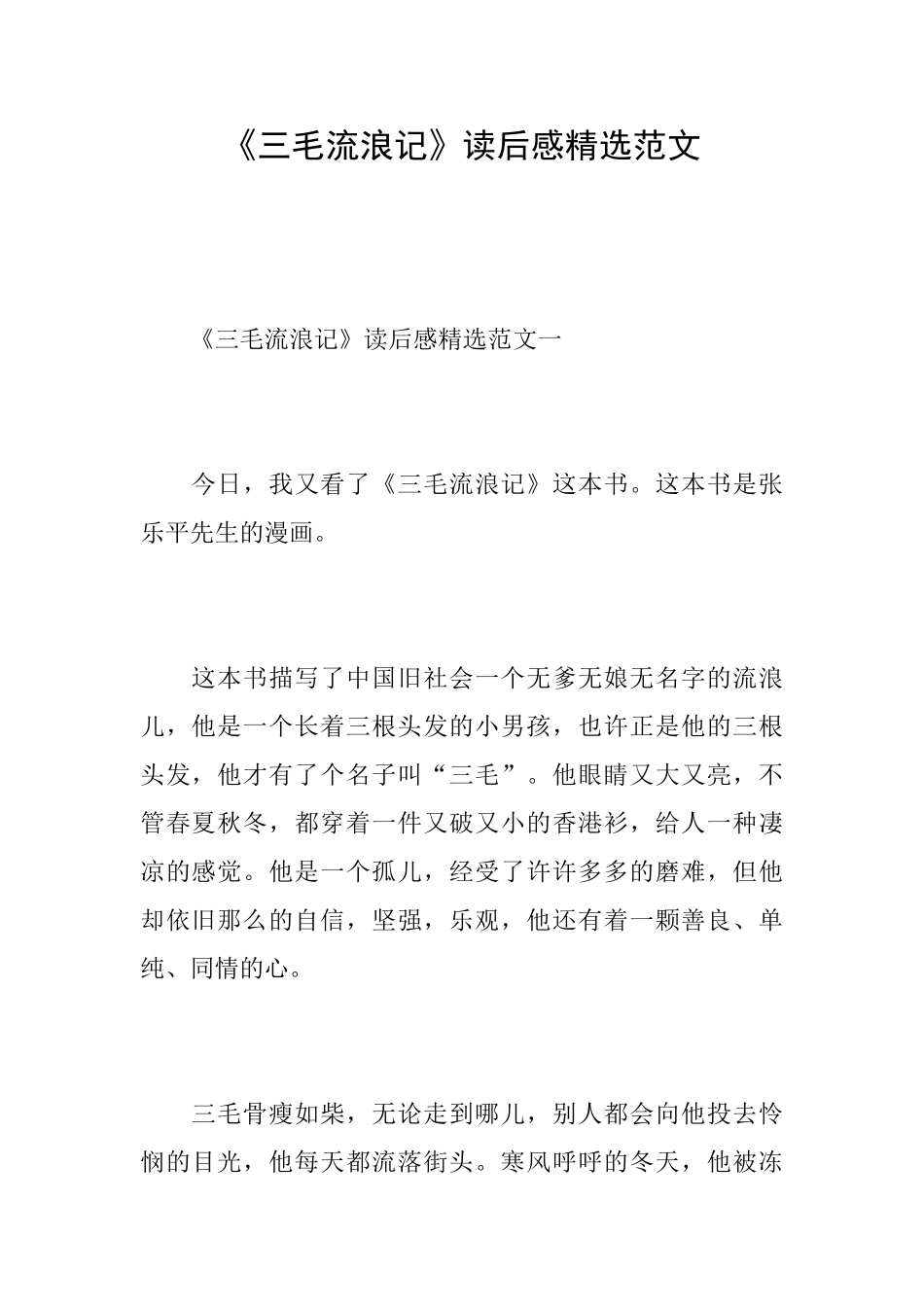 《三毛流浪记》读后感精选范文

《三毛流浪记》读后感精选范文一

今日，我又看了《三毛流浪记》这本书。这本书是张乐平先生的漫画。

这本书描写了中国旧社会一个无爹无娘无名字的流浪儿，他是一个长着三根头发的小男孩，也许正是他的三根头发，他才有了个名子叫“三毛”。他眼睛又大又亮，不管春夏秋冬，都穿着一件又破又小的香港衫，给人一种凄凉的感觉。他是一个孤儿，经受了许许多多的磨难，但他却依旧那么的自信，坚强，乐观，他还有着一颗善良、单纯、同情的心。

三毛骨瘦如柴，无论走到哪儿，别人都会向他投去怜悯的目光，他每天都流落街头。寒风呼呼的冬天，他被冻